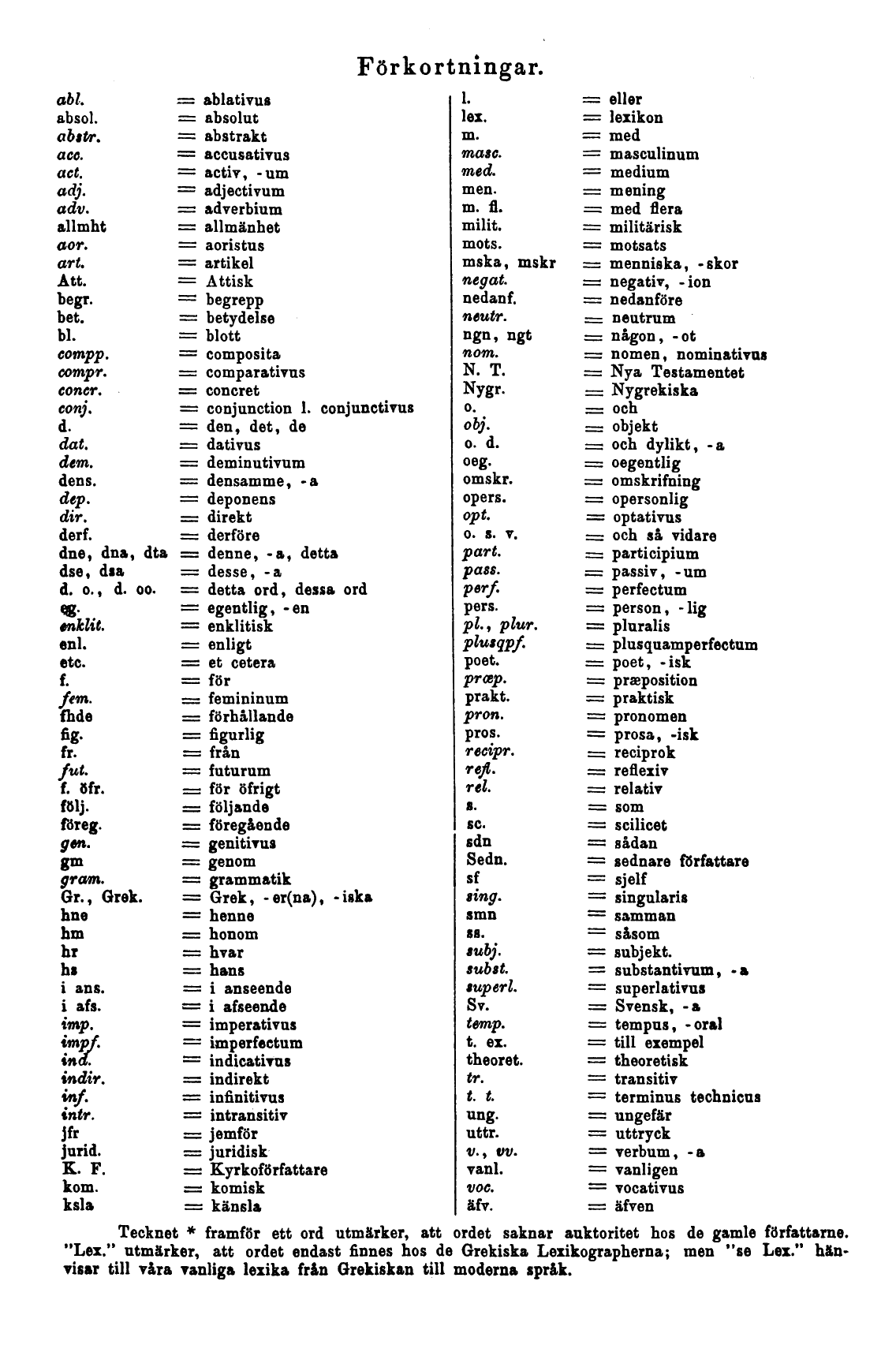 Förkortningar.

abl. = ablativus
absol. = absolut
abstr. = abstrakt
acc. = accusativus
act. = activ, -um
adj. = adjectivum
adv. = adverbium
allmht = allmänhet
aor. = aoristus
art. = artikel
Att. = Attisk
begr. = begrepp
bet. = betydelse
bl. = blott
compp. = composita
compr. = comparativus
concr. = concret
conj. = conjunction l. conjunctivus
d. = den, det, de
dat. = dativus
dem. = deminutivum
dens. = densamme, -a
dep. = deponens
dir. = direkt
derf. = derföre
dne, dna, dta = denne, -a, detta
dse, dsa = desse, -a
d. o., d. oo. = detta ord, dessa ord
eg. = egentlig, -en
enklit. = enklitisk
enl. = enligt
etc. = et cetera
f. = för
fem. = femininum
fhde = förhållande
fig. = figurlig
fr. = från
fut. = futurum
f. öfr. = för öfrigt
följ. = följande
föreg. = föregående
gen. = genitivus
gm = genom
gram. = grammatik
Gr., Grek. = Grek, -er(na), -iska
hne = henne
hm = honom
hr = hvar
hs = hans
i ans. = i anseende
i afs. = i afseende
imp. = imperativus
impf. = imperfectum
ind. = indicativus
indir. = indirekt
inf. = infinitivus
intr. = intransitiv
jfr = jemför
jurid. = juridisk
K. F. = Kyrkoförfattare
kom. = komisk
ksla = känsla

l. = eller
lex. = lexikon
m. = med
masc. = masculinum
med. = medium
men. = mening
m. fl. = med flera
milit. = militärisk
mots. = motsats
mska, mskr = menniska, -skor
negat. = negativ, -ion
nedanf. = nedanföre
neutr. = neutrum
ngn, ngt = någon, -ot
nom. = nomen, nominativus
N. T. = Nya Testamentet
Nygr. = Nygrekiska
o. = och
obj. = objekt
o. d. = och dylikt, -a
oeg. = oegentlig
omskr. = omskrifning
opers. = opersonlig
opt. = optativus
o. s. v. = och så vidare
part. = participium
pass. = passiv, -um
perf. = perfectum
pers. = person, -lig
pl., plur. = pluralis
plusqpf. = plusquamperfectum
poet. = poet, -isk
præp. = præposition
prakt. = praktisk
pron. = pronomen
pros. = prosa, -isk
recipr. = reciprok
refl. = reflexiv
rel. = relativ
s. = som
sc. = scilicet
sdn = sådan
Sedn. = sednare författare
sf = sjelf
sing. = singularis
smn = samman
ss. = såsom
subj. = subjekt.
subst. = substantivum, -a
superl. = superlativus
Sv. = Svensk, -a
temp. = tempus, -oral
t. ex. = till exempel
theoret. = theoretisk
tr. = transitiv
t. t. = terminus technicus
ung. = ungefär
uttr. = uttryck
v., vv. = verbum, -a
vanl. = vanligen
voc. = vocativus
äfv. = äfven

Tecknet * framför ett ord utmärker, att ordet saknar auktoritet hos de gamle författarne. "Lex." utmärker, att ordet endast finnes hos de Grekiska Lexikographerna; men "se Lex." hänvisar till våra vanliga lexika från Grekiskan till moderna språk.